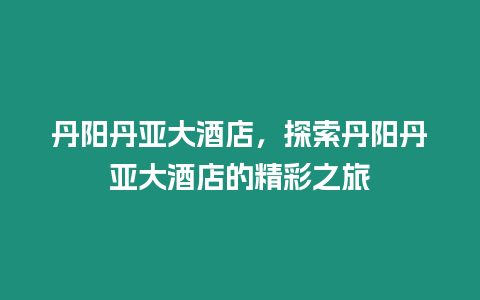 丹阳丹亚大酒店，探索丹阳丹亚大酒店的精彩之旅